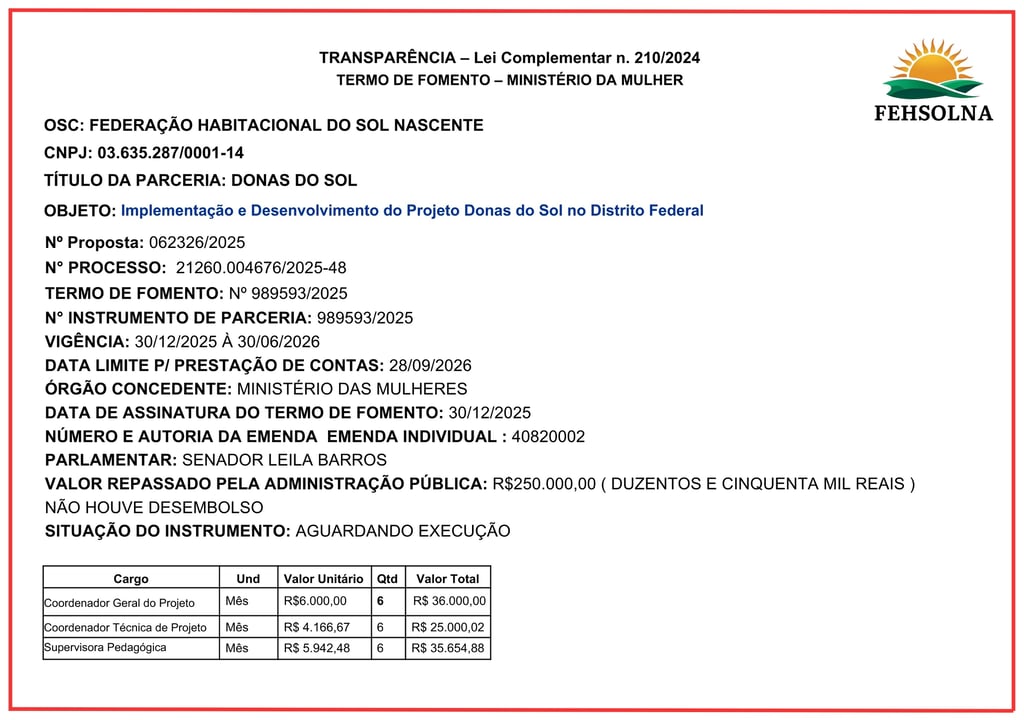 TRANSPARÊNCIA – Lei Complementar n. 210/2024
TERMO DE FOMENTO – MINISTÉRIO DA MULHER

FEHSOLNA

OSC: FEDERAÇÃO HABITACIONAL DO SOL NASCENTE

CNPJ: 03.635.287/0001-14

TÍTULO DA PARCERIA: DONAS DO SOL

OBJETO: Implementação e Desenvolvimento do Projeto Donas do Sol no Distrito Federal

Nº Proposta: 062326/2025
N° PROCESSO: 21260.004676/2025-48
TERMO DE FOMENTO: Nº 989593/2025
N° INSTRUMENTO DE PARCERIA: 989593/2025
VIGÊNCIA: 30/12/2025 À 30/06/2026
DATA LIMITE P/ PRESTAÇÃO DE CONTAS: 28/09/2026
ÓRGÃO CONCEDENTE: MINISTÉRIO DAS MULHERES
DATA DE ASSINATURA DO TERMO DE FOMENTO: 30/12/2025
NÚMERO E AUTORIA DA EMENDA EMENDA INDIVIDUAL : 40820002
PARLAMENTAR: SENADOR LEILA BARROS
VALOR REPASSADO PELA ADMINISTRAÇÃO PÚBLICA: R$250.000,00 ( DUZENTOS E CINQUENTA MIL REAIS )
NÃO HOUVE DESEMBOLSO
SITUAÇÃO DO INSTRUMENTO: AGUARDANDO EXECUÇÃO

| Cargo | Und | Valor Unitário | Qtd | Valor Total |
|---|---|---|---|---|
| Coordenador Geral do Projeto | Mês | R$6.000,00 | 6 | R$ 36.000,00 |
| Coordenador Técnica de Projeto | Mês | R$ 4.166,67 | 6 | R$ 25.000,02 |
| Supervisora Pedagógica | Mês | R$ 5.942,48 | 6 | R$ 35.654,88 |